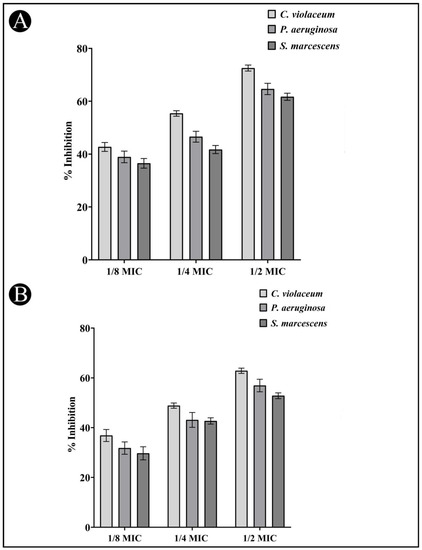 A

C. violaceum
P. aeruginosa
S. marcescens

% Inhibition

80
60
40
20
0

1/8 MIC
1/4 MIC
1/2 MIC

B

C. violaceum
P. aeruginosa
S. marcescens

% Inhibition

80
60
40
20
0

1/8 MIC
1/4 MIC
1/2 MIC